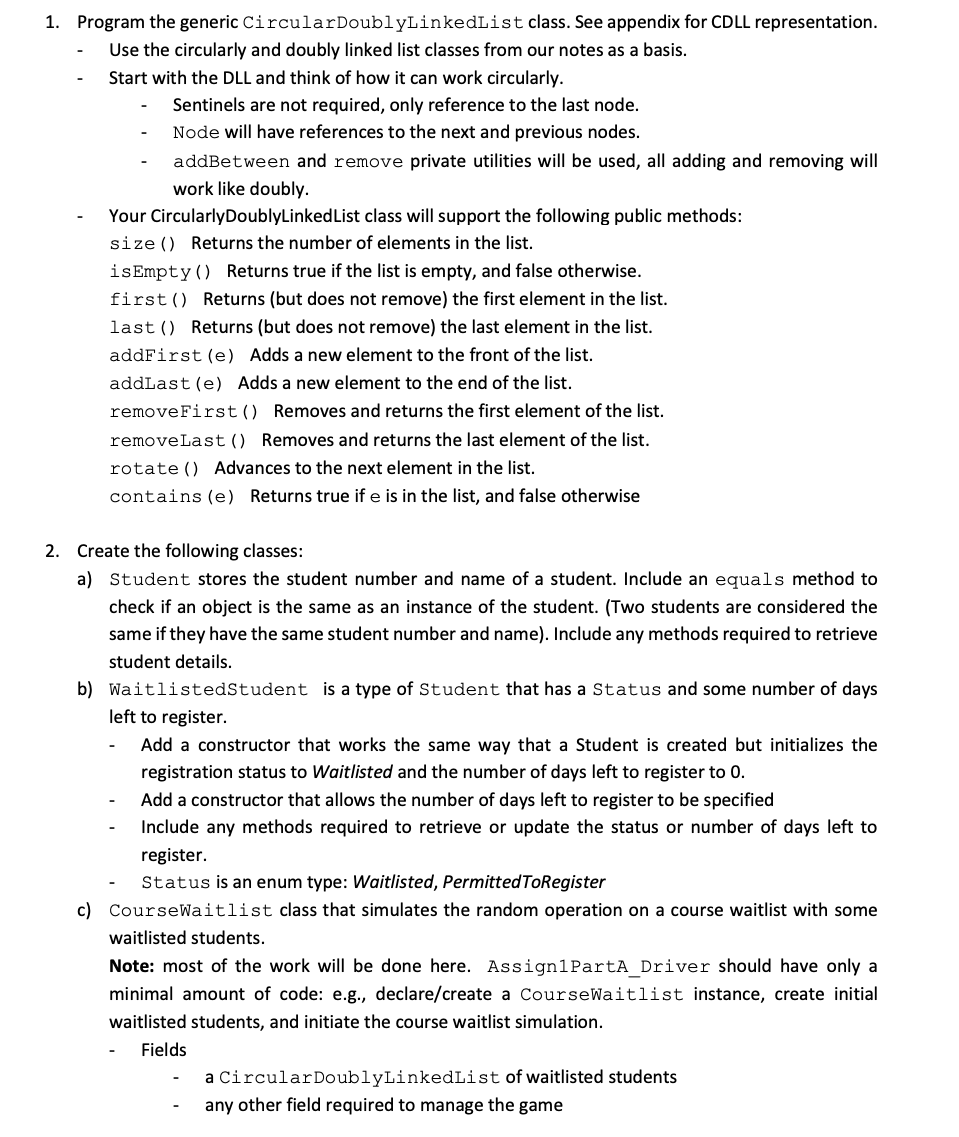 1. Program the generic CircularDoublyLinkedList class. See appendix for CDLL representation.
- Use the circularly and doubly linked list classes from our notes as a basis.
- Start with the DLL and think of how it can work circularly.
  - Sentinels are not required, only reference to the last node.
  - Node will have references to the next and previous nodes.
  - addBetween and remove private utilities will be used, all adding and removing will work like doubly.
- Your CircularlyDoublyLinkedList class will support the following public methods:
size() Returns the number of elements in the list.
isEmpty() Returns true if the list is empty, and false otherwise.
first() Returns (but does not remove) the first element in the list.
last() Returns (but does not remove) the last element in the list.
addFirst(e) Adds a new element to the front of the list.
addLast(e) Adds a new element to the end of the list.
removeFirst() Removes and returns the first element of the list.
removeLast() Removes and returns the last element of the list.
rotate() Advances to the next element in the list.
contains(e) Returns true if e is in the list, and false otherwise

2. Create the following classes:
a) Student stores the student number and name of a student. Include an equals method to check if an object is the same as an instance of the student. (Two students are considered the same if they have the same student number and name). Include any methods required to retrieve student details.
b) WaitlistedStudent is a type of Student that has a Status and some number of days left to register.
- Add a constructor that works the same way that a Student is created but initializes the registration status to Waitlisted and the number of days left to register to 0.
- Add a constructor that allows the number of days left to register to be specified
- Include any methods required to retrieve or update the status or number of days left to register.
- Status is an enum type: Waitlisted, PermittedToRegister
c) CourseWaitlist class that simulates the random operation on a course waitlist with some waitlisted students.
Note: most of the work will be done here. Assign1PartA_Driver should have only a minimal amount of code: e.g., declare/create a CourseWaitlist instance, create initial waitlisted students, and initiate the course waitlist simulation.
- Fields
  - a CircularDoublyLinkedList of waitlisted students
  - any other field required to manage the game